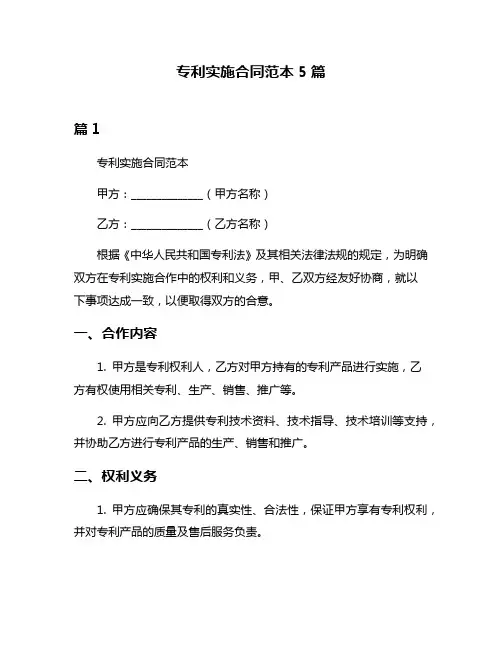 专利实施合同范本 5 篇

篇 1

专利实施合同范本

甲方：______________（甲方名称）

乙方：______________（乙方名称）

根据《中华人民共和国专利法》及其相关法律法规的规定，为明确双方在专利实施合作中的权利和义务，甲、乙双方经友好协商，就以下事项达成一致，以便取得双方的合意。

一、合作内容

1. 甲方是专利权利人，乙方对甲方持有的专利产品进行实施，乙方有权使用相关专利、生产、销售、推广等。

2. 甲方应向乙方提供专利技术资料、技术指导、技术培训等支持，并协助乙方进行专利产品的生产、销售和推广。

二、权利义务

1. 甲方应确保其专利的真实性、合法性，保证甲方享有专利权利，并对专利产品的质量及售后服务负责。